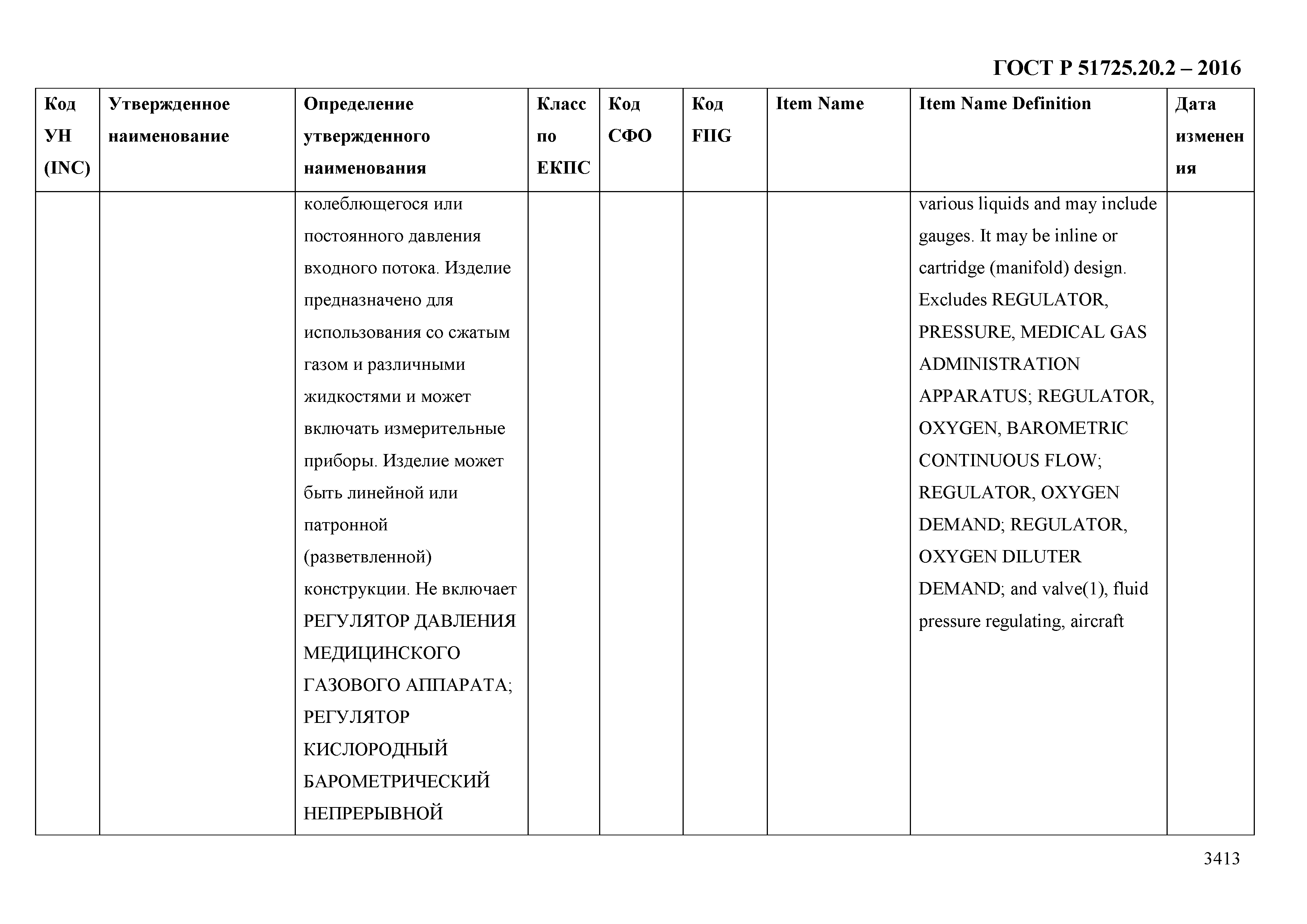 ГОСТ Р 51725.20.2 – 2016

| Код УН (INC) | Утвержденное наименование | Определение утвержденного наименования | Класс по ЕКПС | Код СФО | Код FIIG | Item Name | Item Name Definition | Дата изменения |
|---|---|---|---|---|---|---|---|---|
| | | колеблющегося или постоянного давления входного потока. Изделие предназначено для использования со сжатым газом и различными жидкостями и может включать измерительные приборы. Изделие может быть линейной или патронной (разветвленной) конструкции. Не включает РЕГУЛЯТОР ДАВЛЕНИЯ МЕДИЦИНСКОГО ГАЗОВОГО АППАРАТА; РЕГУЛЯТОР КИСЛОРОДНЫЙ БАРОМЕТРИЧЕСКИЙ НЕПРЕРЫВНОЙ | | | | | various liquids and may include gauges. It may be inline or cartridge (manifold) design. Excludes REGULATOR, PRESSURE, MEDICAL GAS ADMINISTRATION APPARATUS; REGULATOR, OXYGEN, BAROMETRIC CONTINUOUS FLOW; REGULATOR, OXYGEN DEMAND; REGULATOR, OXYGEN DILUTER DEMAND; and valve(1), fluid pressure regulating, aircraft | |

3413